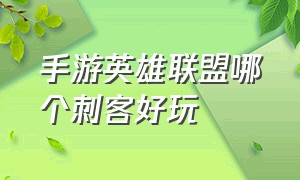 手游英雄联盟哪个刺客好玩